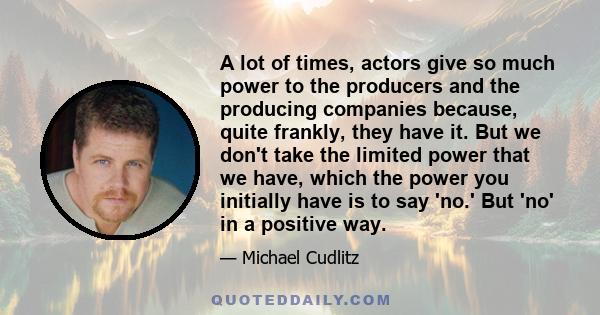 A lot of times, actors give so much power to the producers and the producing companies because, quite frankly, they have it. But we don't take the limited power that we have, which the power you initially have is to say 'no.' But 'no' in a positive way.

— Michael Cudlitz

QUOTEDDAILY.COM